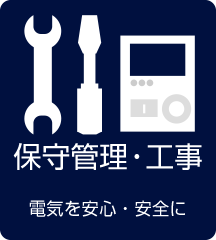 保守管理・工事

電気を安心・安全に